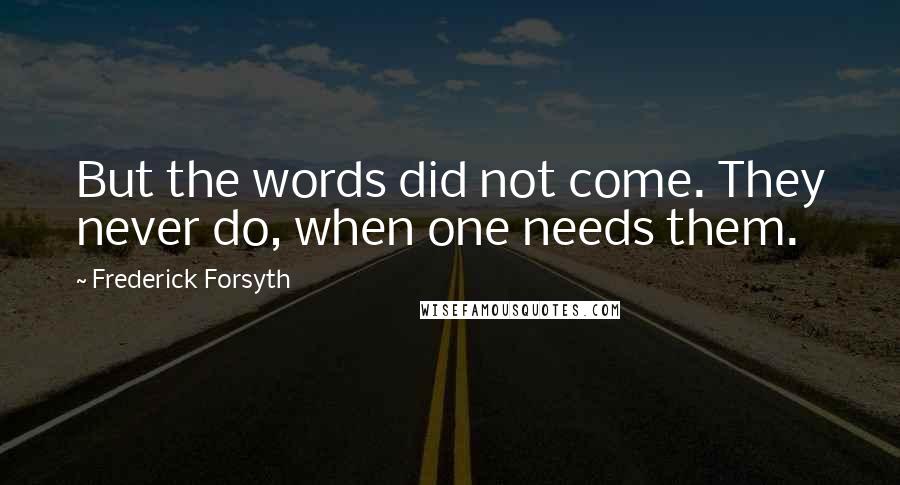 But the words did not come. They never do, when one needs them.

~ Frederick Forsyth

WISEFAMOUSQUOTES.COM